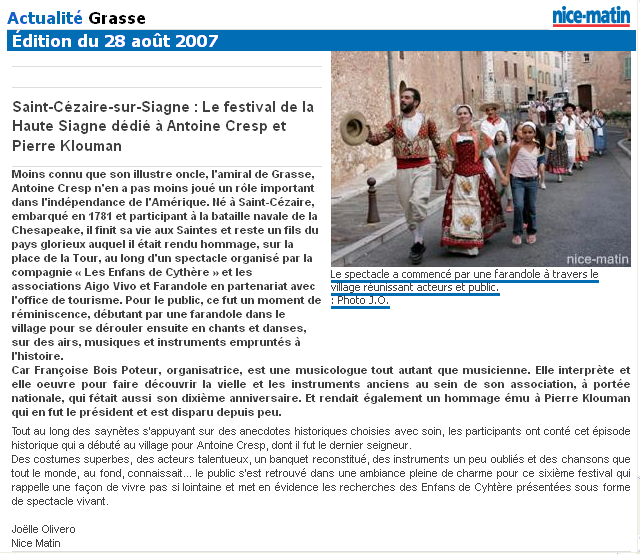 Actualité Grasse

nice-matin

Édition du 28 août 2007

Saint-Cézaire-sur-Siagne : Le festival de la Haute Siagne dédié à Antoine Cresp et Pierre Klouman

nice-matin

Le spectacle a commencé par une farandole à travers le village réunissant acteurs et public.
: Photo J.O.

Moins connu que son illustre oncle, l'amiral de Grasse, Antoine Cresp n'en a pas moins joué un rôle important dans l'indépendance de l'Amérique. Né à Saint-Cézaire, embarqué en 1781 et participant à la bataille navale de la Chesapeake, il finit sa vie aux Saintes et reste un fils du pays glorieux auquel il était rendu hommage, sur la place de la Tour, au long d'un spectacle organisé par la compagnie « Les Enfans de Cythère » et les associations Aigo Vivo et Farandole en partenariat avec l'office de tourisme. Pour le public, ce fut un moment de réminiscence, débutant par une farandole dans le village pour se dérouler ensuite en chants et danses, sur des airs, musiques et instruments empruntés à l'histoire.
Car Françoise Bois Poteur, organisatrice, est une musicologue tout autant que musicienne. Elle interprète et elle oeuvre pour faire découvrir la vielle et les instruments anciens au sein de son association, à portée nationale, qui fêtait aussi son dixième anniversaire. Et rendait également un hommage ému à Pierre Klouman qui en fut le président et est disparu depuis peu.

Tout au long des saynètes s'appuyant sur des anecdotes historiques choisies avec soin, les participants ont conté cet épisode historique qui a débuté au village pour Antoine Cresp, dont il fut le dernier seigneur.
Des costumes superbes, des acteurs talentueux, un banquet reconstitué, des instruments un peu oubliés et des chansons que tout le monde, au fond, connaissait... le public s'est retrouvé dans une ambiance pleine de charme pour ce sixième festival qui rappelle une façon de vivre pas si lointaine et met en évidence les recherches des Enfans de Cyhtère présentées sous forme de spectacle vivant.

Joëlle Olivero
Nice Matin